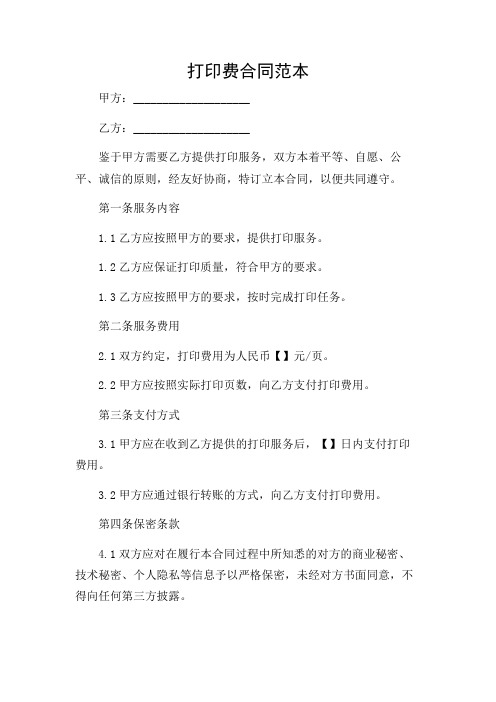 打印费合同范本

甲方：__________________

乙方：__________________

鉴于甲方需要乙方提供打印服务，双方本着平等、自愿、公平、诚信的原则，经友好协商，特订立本合同，以便共同遵守。

第一条服务内容

1.1 乙方应按照甲方的要求，提供打印服务。

1.2 乙方应保证打印质量，符合甲方的要求。

1.3 乙方应按照甲方的要求，按时完成打印任务。

第二条服务费用

2.1 双方约定，打印费用为人民币【】元/页。

2.2 甲方应按照实际打印页数，向乙方支付打印费用。

第三条支付方式

3.1 甲方应在收到乙方提供的打印服务后，【】日内支付打印费用。

3.2 甲方应通过银行转账的方式，向乙方支付打印费用。

第四条保密条款

4.1 双方应对在履行本合同过程中所知悉的对方的商业秘密、技术秘密、个人隐私等信息予以严格保密，未经对方书面同意，不得向任何第三方披露。